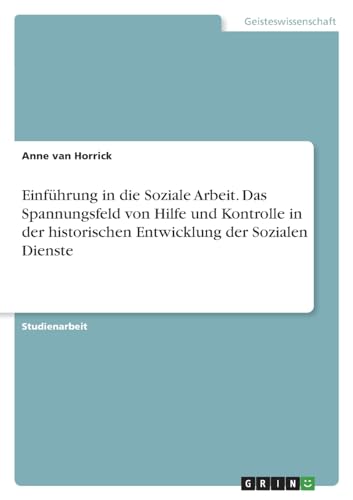 Geisteswissenschaft

Anne van Horrick

Einführung in die Soziale Arbeit. Das Spannungsfeld von Hilfe und Kontrolle in der historischen Entwicklung der Sozialen Dienste

Studienarbeit

GRIN